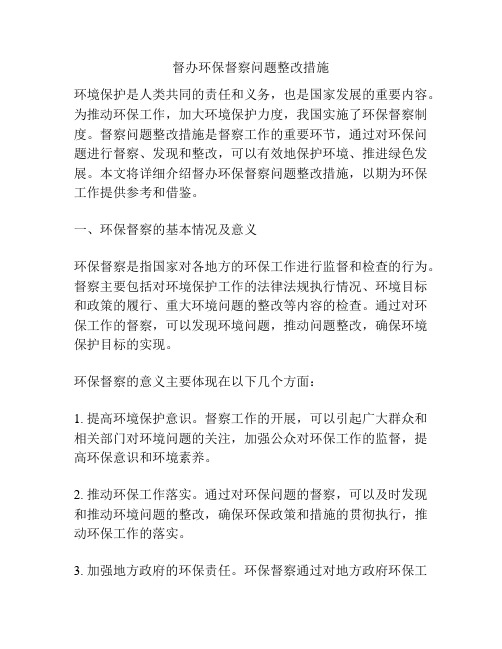 督办环保督察问题整改措施

环境保护是人类共同的责任和义务，也是国家发展的重要内容。为推动环保工作，加大环境保护力度，我国实施了环保督察制度。督察问题整改措施是督察工作的重要环节，通过对环保问题进行督察、发现和整改，可以有效地保护环境、推进绿色发展。本文将详细介绍督办环保督察问题整改措施，以期为环保工作提供参考和借鉴。

一、环保督察的基本情况及意义

环保督察是指国家对各地方的环保工作进行监督和检查的行为。督察主要包括对环境保护工作的法律法规执行情况、环境目标和政策的履行、重大环境问题的整改等内容的检查。通过对环保工作的督察，可以发现环境问题，推动问题整改，确保环境保护目标的实现。

环保督察的意义主要体现在以下几个方面：

1. 提高环境保护意识。督察工作的开展，可以引起广大群众和相关部门对环境问题的关注，加强公众对环保工作的监督，提高环保意识和环境素养。

2. 推动环保工作落实。通过对环保问题的督察，可以及时发现和推动环境问题的整改，确保环保政策和措施的贯彻执行，推动环保工作的落实。

3. 加强地方政府的环保责任。环保督察通过对地方政府环保工